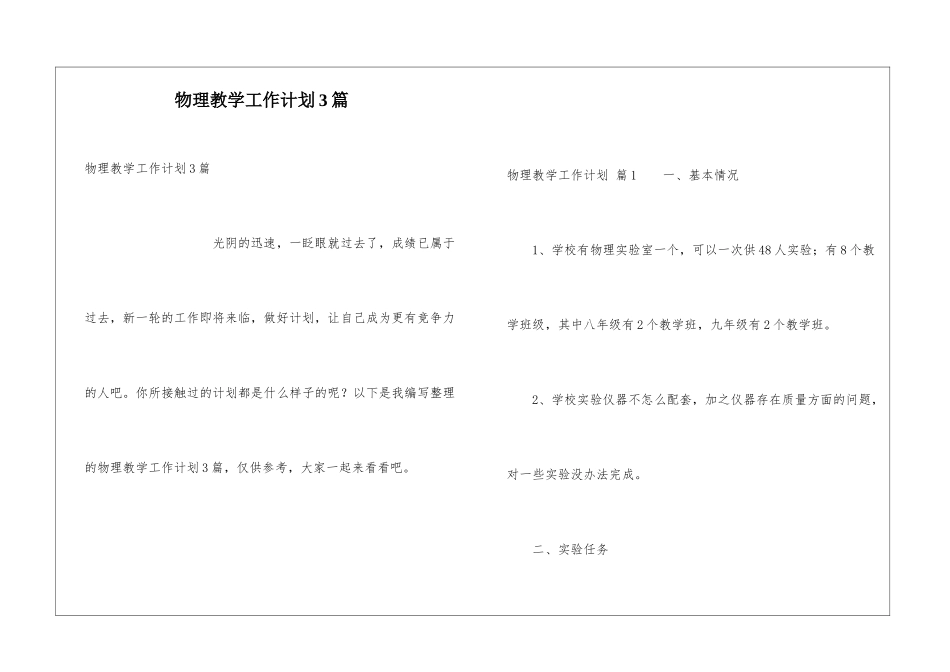 物理教学工作计划3篇

物理教学工作计划3篇

光阴的迅速，一眨眼就过去了，成绩已属于过去，新一轮的工作即将来临，做好计划，让自己成为更有竞争力的人吧。你所接触过的计划都是什么样子的呢？以下是我编写整理的物理教学工作计划3篇，仅供参考，大家一起来看看吧。

物理教学工作计划 篇1　　一、基本情况

1、学校有物理实验室一个，可以一次供48人实验；有8个教学班级，其中八年级有2个教学班，九年级有2个教学班。

2、学校实验仪器不怎么配套，加之仪器存在质量方面的问题，对一些实验没办法完成。

二、实验任务